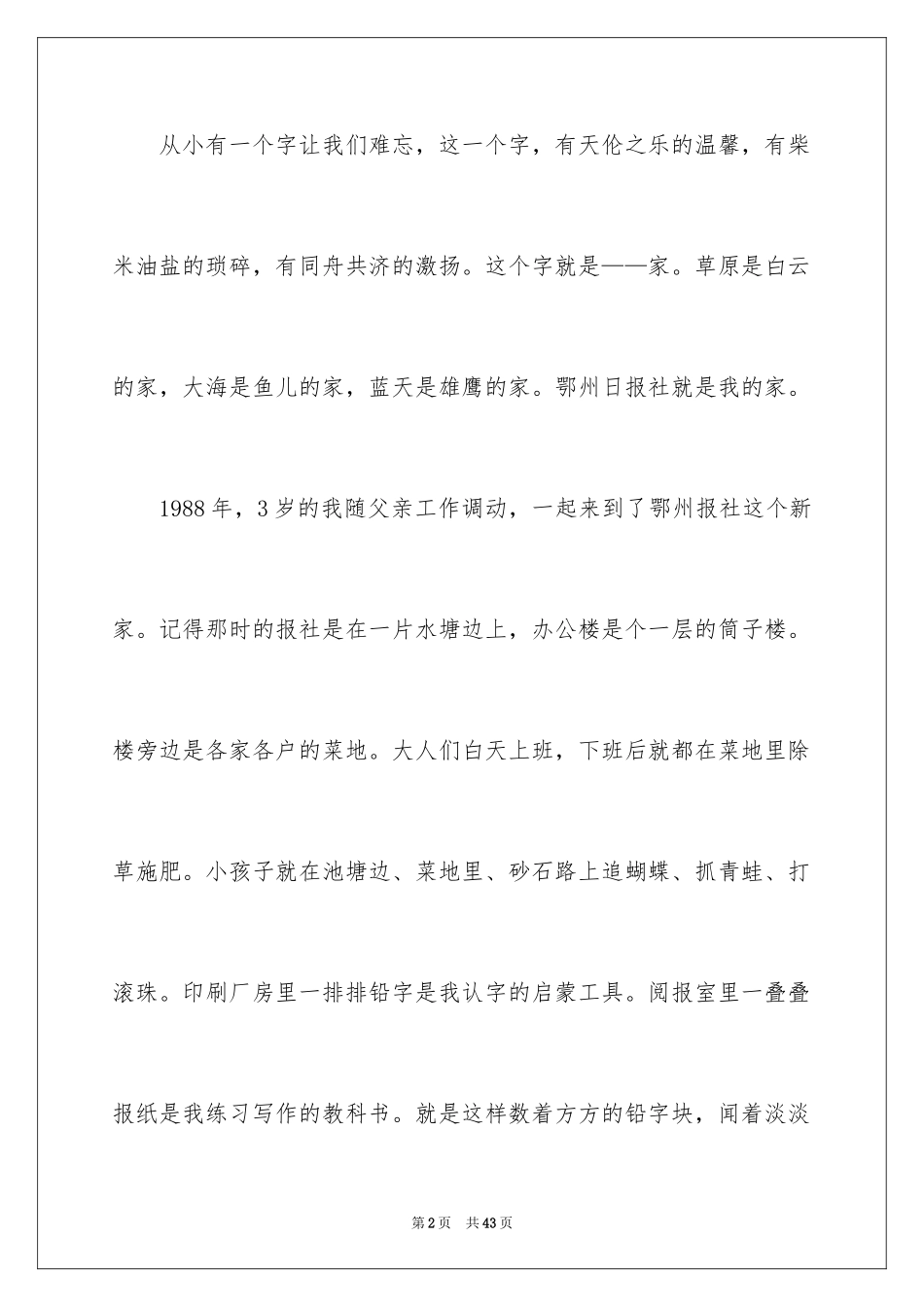 从小有一个字让我们难忘，这一个字，有天伦之乐的温馨，有柴米油盐的琐碎，有同舟共济的激扬。这个字就是——家。草原是白云的家，大海是鱼儿的家，蓝天是雄鹰的家。鄂州日报社就是我的家。

1988年，3岁的我随父亲工作调动，一起来到了鄂州报社这个新家。记得那时的报社是在一片水塘边上，办公楼是个一层的筒子楼。楼旁边是各家各户的菜地。大人们白天上班，下班后就都在菜地里除草施肥。小孩子就在池塘边、菜地里、砂石路上追蝴蝶、抓青蛙、打滚珠。印刷厂房里一排排铅字是我认字的启蒙工具。阅报室里一叠叠报纸是我练习写作的教科书。就是这样数着方方的铅字块，闻着淡淡

第2页 共43页